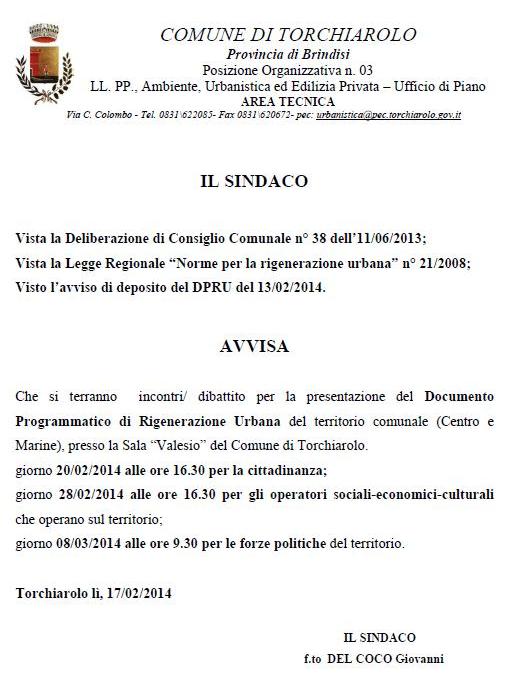 COMUNE DI TORCHIAROLO
Provincia di Brindisi
Posizione Organizzativa n. 03
LL. PP., Ambiente, Urbanistica ed Edilizia Privata – Ufficio di Piano
AREA TECNICA
Via C. Colombo - Tel. 0831\622085- Fax 0831\620672- pec: urbanistica@pec.torchiarolo.gov.it

IL SINDACO

Vista la Deliberazione di Consiglio Comunale n° 38 dell'11/06/2013;
Vista la Legge Regionale "Norme per la rigenerazione urbana" n° 21/2008;
Visto l'avviso di deposito del DPRU del 13/02/2014.

AVVISA

Che si terranno incontri/ dibattito per la presentazione del Documento Programmatico di Rigenerazione Urbana del territorio comunale (Centro e Marine), presso la Sala "Valesio" del Comune di Torchiarolo.
giorno 20/02/2014 alle ore 16.30 per la cittadinanza;
giorno 28/02/2014 alle ore 16.30 per gli operatori sociali-economici-culturali che operano sul territorio;
giorno 08/03/2014 alle ore 9.30 per le forze politiche del territorio.

Torchiarolo lì, 17/02/2014

IL SINDACO
f.to DEL COCO Giovanni